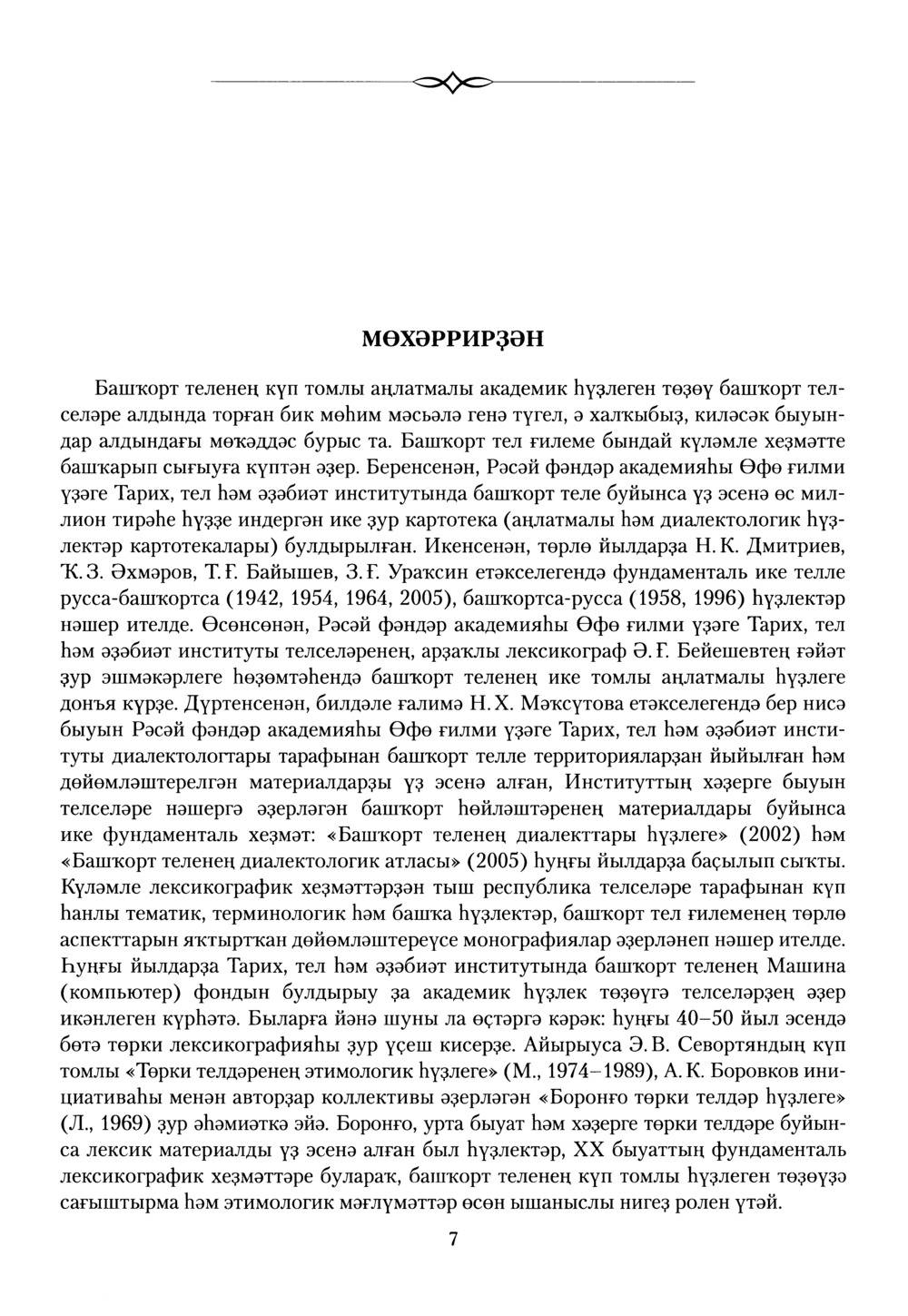 МӨХӘРРИРҘӘН

Башҡорт теленең күп томлы аңлатмалы академик һүҙлеген төҙөү башҡорт телселәре алдында торған бик мөһим мәсьәлә генә түгел, ә халҡыбыҙ, киләсәк быуындар алдындағы мөҡәддәс бурыс та. Башҡорт тел ғилеме бындай күләмле хеҙмәтте башҡарып сығыуға күптән әҙер. Беренсенән, Рәсәй фәндәр академияһы Өфө ғилми үҙәге Тарих, тел һәм әҙәбиәт институтында башҡорт теле буйынса үҙ эсенә өс миллион тирәһе һүҙҙе индергән ике ҙур картотека (аңлатмалы һәм диалектологик һүҙлектәр картотекалары) булдырылған. Икенсенән, төрлө йылдарҙа Н. К. Дмитриев, Ҡ. З. Әхмәров, Т. Ғ. Байышев, З. Ғ. Ураҡсин етәкселегендә фундаменталь ике телле русса-башҡортса (1942, 1954, 1964, 2005), башҡортса-русса (1958, 1996) һүҙлектәр нәшер ителде. Өсөнсөнән, Рәсәй фәндәр академияһы Өфө ғилми үҙәге Тарих, тел һәм әҙәбиәт институты телселәренең, арҙаҡлы лексикограф Ә. Ғ. Бейешевтең ғәйәт ҙур эшмәкәрлеге һөҙөмтәһендә башҡорт теленең ике томлы аңлатмалы һүҙлеге донъя күрҙе. Дүртенсенән, билдәле ғалимә Н. Х. Мәҡсүтова етәкселегендә бер нисә быуын Рәсәй фәндәр академияһы Өфө ғилми үҙәге Тарих, тел һәм әҙәбиәт институты диалектологтары тарафынан башҡорт телле территорияларҙан йыйылған һәм дөйөмләштерелгән материалдарҙы үҙ эсенә алған, Институттың хәҙерге быуын телселәре нәшергә әҙерләгән башҡорт һөйләштәренең материалдары буйынса ике фундаменталь хеҙмәт: «Башҡорт теленең диалекттары һүҙлеге» (2002) һәм «Башҡорт теленең диалектологик атласы» (2005) һуңғы йылдарҙа баҫылып сыҡты. Күләмле лексикографик хеҙмәттәрҙән тыш республика телселәре тарафынан күп һанлы тематик, терминологик һәм башҡа һүҙлектәр, башҡорт тел ғилеменең төрлө аспекттарын яҡтыртҡан дөйөмләштереүсе монографиялар әҙерләнеп нәшер ителде. Һуңғы йылдарҙа Тарих, тел һәм әҙәбиәт институтында башҡорт теленең Машина (компьютер) фондын булдырыу ҙа академик һүҙлек төҙөүгә телселәрҙең әҙер икәнлеген күрһәтә. Быларға йәнә шуны ла өҫтәргә кәрәк: һуңғы 40–50 йыл эсендә бөтә төрки лексикографияһы ҙур үҫеш кисерҙе. Айырыуса Э. В. Севортяндың күп томлы «Төрки телдәренең этимологик һүҙлеге» (М., 1974–1989), А. К. Боровков инициативаһы менән авторҙар коллективы әҙерләгән «Боронғо төрки телдәр һүҙлеге» (Л., 1969) ҙур әһәмиәткә эйә. Боронғо, урта быуат һәм хәҙерге төрки телдәре буйынса лексик материалды үҙ эсенә алған был һүҙлектәр, XX быуаттың фундаменталь лексикографик хеҙмәттәре булараҡ, башҡорт теленең күп томлы һүҙлеген төҙөүҙә сағыштырма һәм этимологик мәғлүмәттәр өсөн ышаныслы нигеҙ ролен үтәй.

7